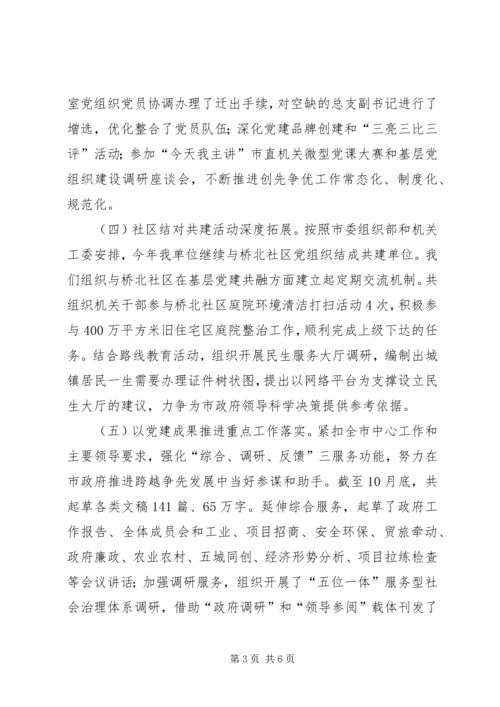 室党组织党员协调办理了迁出手续，对空缺的总支副书记进行了增选，优化整合了党员队伍；深化党建品牌创建和“三亮三比三评”活动；参加“今天我主讲”市直机关微型党课大赛和基层党组织建设调研座谈会，不断推进创先争优工作常态化、制度化、规范化。

（四）社区结对共建活动深度拓展。按照市委组织部和机关工委安排，今年我单位继续与桥北社区党组织结成共建单位。我们组织与桥北社区在基层党建共融方面建立起定期交流机制。共组织机关干部参与桥北社区庭院环境清洁打扫活动4次，积极参与400万平方米旧住宅区庭院整治工作，顺利完成上级下达的任务。结合路线教育活动，组织开展民生服务大厅调研，编制出城镇居民一生需要办理证件树状图，提出以网络平台为支撑设立民生大厅的建议，力争为市政府领导科学决策提供参考依据。

（五）以党建成果推进重点工作落实。紧扣全市中心工作和主要领导要求，强化“综合、调研、反馈”三服务功能，努力在市政府推进跨越争先发展中当好参谋和助手。截至10月底，共起草各类文稿141篇、65万字。延伸综合服务，起草了政府工作报告、全体成员会和工业、项目招商、安全环保、贸旅牵动、政府廉政、农业农村、五城同创、经济形势分析、项目拉练检查等会议讲话；加强调研服务，组织开展了“五位一体”服务型社会治理体系调研，借助“政府调研”和“领导参阅”载体刊发了

第3页 共6页